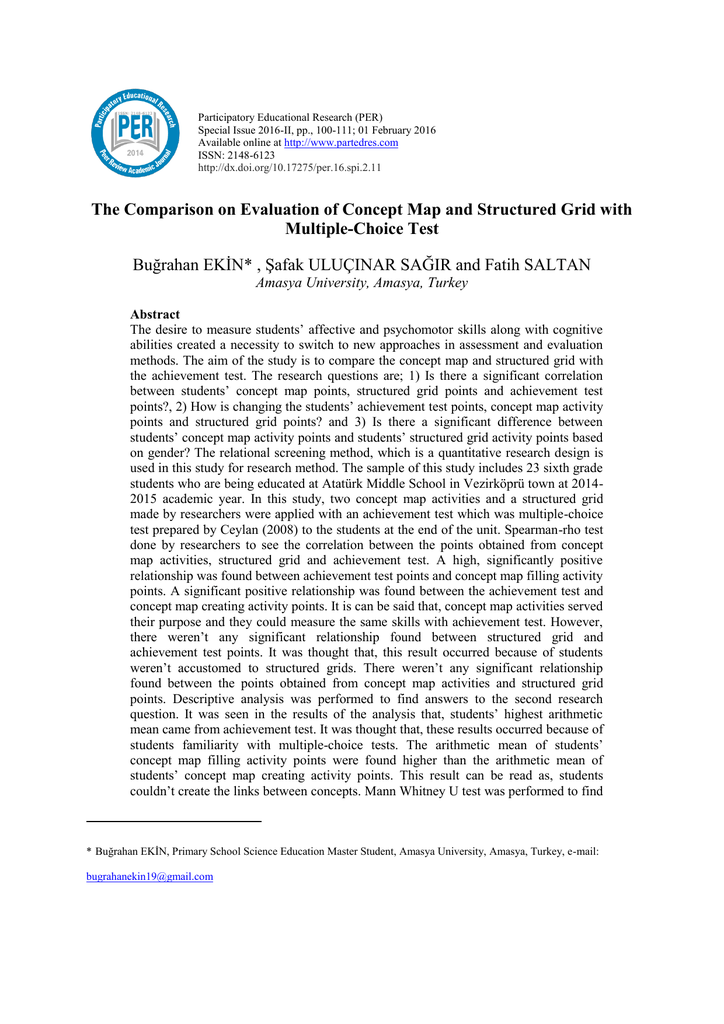 Participatory Educational Research
PER
2014
Peer Review Academic Journal

Participatory Educational Research (PER)
Special Issue 2016-II, pp., 100-111; 01 February 2016
Available online at http://www.partedres.com
ISSN: 2148-6123
http://dx.doi.org/10.17275/per.16.spi.2.11

The Comparison on Evaluation of Concept Map and Structured Grid with Multiple-Choice Test

Buğrahan EKİN* , Şafak ULUÇINAR SAĞIR and Fatih SALTAN
Amasya University, Amasya, Turkey

Abstract
The desire to measure students' affective and psychomotor skills along with cognitive abilities created a necessity to switch to new approaches in assessment and evaluation methods. The aim of the study is to compare the concept map and structured grid with the achievement test. The research questions are; 1) Is there a significant correlation between students' concept map points, structured grid points and achievement test points?, 2) How is changing the students' achievement test points, concept map activity points and structured grid points? and 3) Is there a significant difference between students' concept map activity points and students' structured grid activity points based on gender? The relational screening method, which is a quantitative research design is used in this study for research method. The sample of this study includes 23 sixth grade students who are being educated at Atatürk Middle School in Vezirköprü town at 2014-2015 academic year. In this study, two concept map activities and a structured grid made by researchers were applied with an achievement test which was multiple-choice test prepared by Ceylan (2008) to the students at the end of the unit. Spearman-rho test done by researchers to see the correlation between the points obtained from concept map activities, structured grid and achievement test. A high, significantly positive relationship was found between achievement test points and concept map filling activity points. A significant positive relationship was found between the achievement test and concept map creating activity points. It is can be said that, concept map activities served their purpose and they could measure the same skills with achievement test. However, there weren't any significant relationship found between structured grid and achievement test points. It was thought that, this result occurred because of students weren't accustomed to structured grids. There weren't any significant relationship found between the points obtained from concept map activities and structured grid points. Descriptive analysis was performed to find answers to the second research question. It was seen in the results of the analysis that, students' highest arithmetic mean came from achievement test. It was thought that, these results occurred because of students familiarity with multiple-choice tests. The arithmetic mean of students' concept map filling activity points were found higher than the arithmetic mean of students' concept map creating activity points. This result can be read as, students couldn't create the links between concepts. Mann Whitney U test was performed to find

* Buğrahan EKİN, Primary School Science Education Master Student, Amasya University, Amasya, Turkey, e-mail: bugrahanekin19@gmail.com